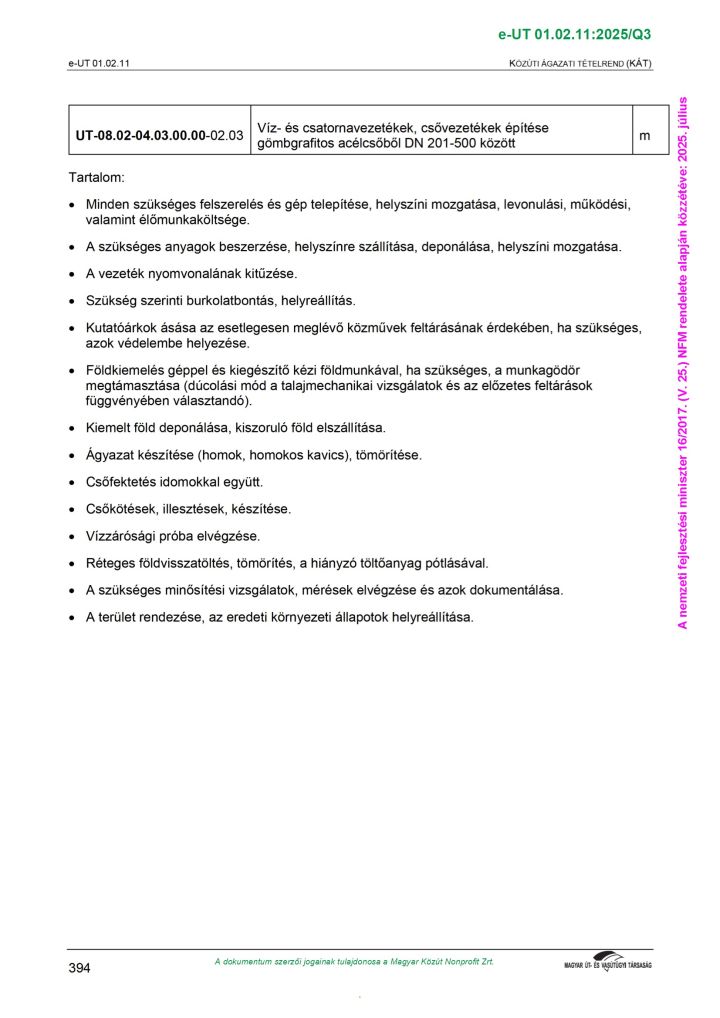 e-UT 01.02.11:2025/Q3

e-UT 01.02.11

KÖZÚTI ÁGAZATI TÉTELREND (KÁT)

| UT-08.02-04.03.00.00-02.03 | Víz- és csatornavezetékek, csővezetékek építése gömbgrafitos acélcsőből DN 201-500 között | m |
|---|---|---|

Tartalom:

• Minden szükséges felszerelés és gép telepítése, helyszíni mozgatása, levonulási, működési, valamint élőmunkaköltsége.

• A szükséges anyagok beszerzése, helyszínre szállítása, deponálása, helyszíni mozgatása.

• A vezeték nyomvonalának kitűzése.

• Szükség szerinti burkolatbontás, helyreállítás.

• Kutatóárkok ásása az esetlegesen meglévő közművek feltárásának érdekében, ha szükséges, azok védelembe helyezése.

• Földkiemelés géppel és kiegészítő kézi földmunkával, ha szükséges, a munkagödör megtámasztása (dúcolási mód a talajmechanikai vizsgálatok és az előzetes feltárások függvényében választandó).

• Kiemelt föld deponálása, kiszoruló föld elszállítása.

• Ágyazat készítése (homok, homokos kavics), tömörítése.

• Csőfektetés idomokkal együtt.

• Csőkötések, illesztések, készítése.

• Vízzárósági próba elvégzése.

• Réteges földvisszatöltés, tömörítés, a hiányzó töltőanyag pótlásával.

• A szükséges minősítési vizsgálatok, mérések elvégzése és azok dokumentálása.

• A terület rendezése, az eredeti környezeti állapotok helyreállítása.

A nemzeti fejlesztési miniszter 16/2017. (V. 25.) NFM rendelete alapján közzétéve: 2025. július

394

A dokumentum szerzői jogainak tulajdonosa a Magyar Közút Nonprofit Zrt.

MAGYAR ÚT- ÉS VASÚTÜGYI TÁRSASÁG